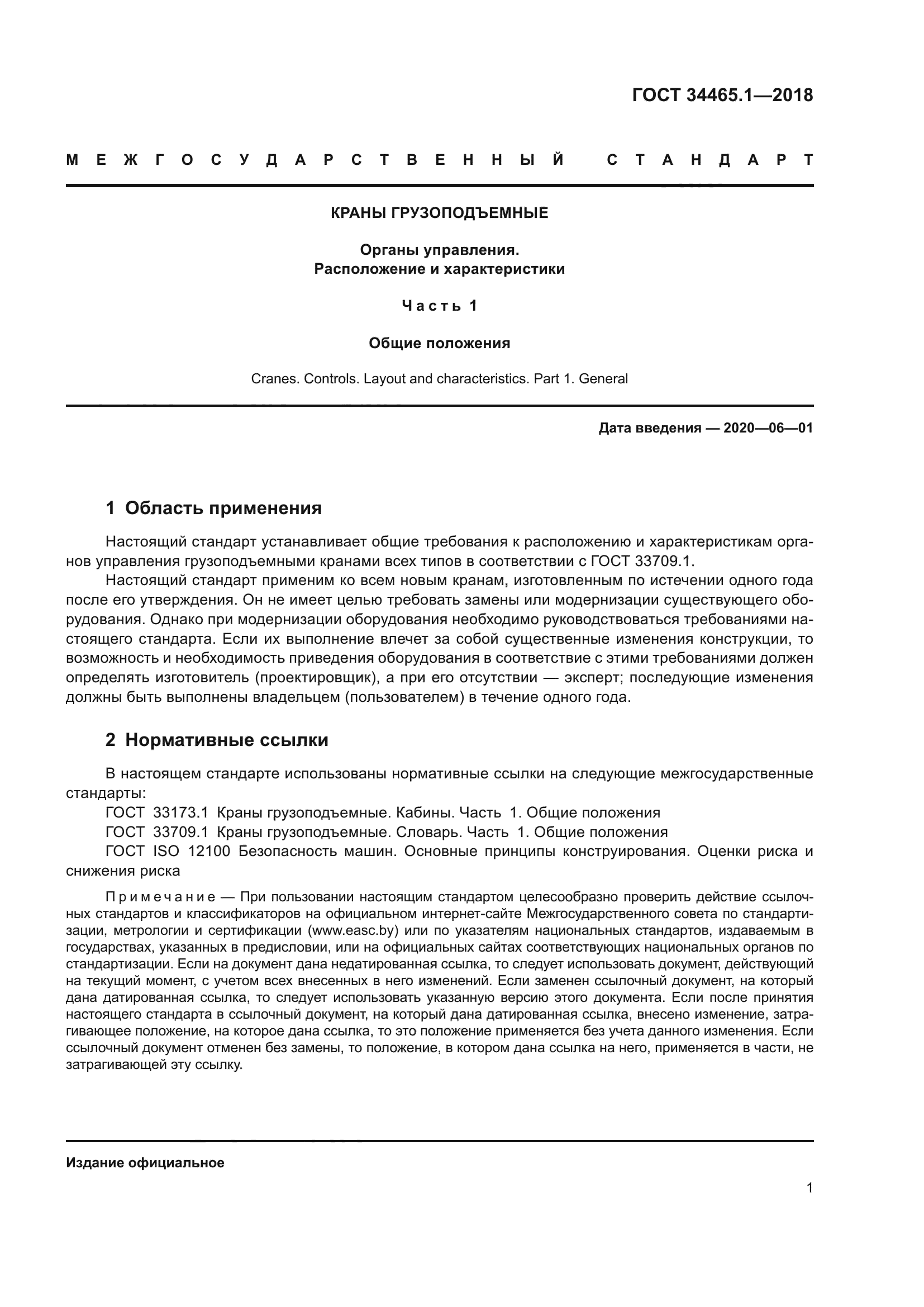 ГОСТ 34465.1—2018

МЕЖГОСУДАРСТВЕННЫЙ СТАНДАРТ

КРАНЫ ГРУЗОПОДЪЕМНЫЕ

Органы управления.
Расположение и характеристики

Часть 1

Общие положения

Cranes. Controls. Layout and characteristics. Part 1. General

Дата введения — 2020—06—01

1 Область применения

Настоящий стандарт устанавливает общие требования к расположению и характеристикам органов управления грузоподъемными кранами всех типов в соответствии с ГОСТ 33709.1.

Настоящий стандарт применим ко всем новым кранам, изготовленным по истечении одного года после его утверждения. Он не имеет целью требовать замены или модернизации существующего оборудования. Однако при модернизации оборудования необходимо руководствоваться требованиями настоящего стандарта. Если их выполнение влечет за собой существенные изменения конструкции, то возможность и необходимость приведения оборудования в соответствие с этими требованиями должен определять изготовитель (проектировщик), а при его отсутствии — эксперт; последующие изменения должны быть выполнены владельцем (пользователем) в течение одного года.

2 Нормативные ссылки

В настоящем стандарте использованы нормативные ссылки на следующие межгосударственные стандарты:

ГОСТ 33173.1 Краны грузоподъемные. Кабины. Часть 1. Общие положения

ГОСТ 33709.1 Краны грузоподъемные. Словарь. Часть 1. Общие положения

ГОСТ ISO 12100 Безопасность машин. Основные принципы конструирования. Оценки риска и снижения риска

Примечание — При пользовании настоящим стандартом целесообразно проверить действие ссылочных стандартов и классификаторов на официальном интернет-сайте Межгосударственного совета по стандартизации, метрологии и сертификации (www.easc.by) или по указателям национальных стандартов, издаваемым в государствах, указанных в предисловии, или на официальных сайтах соответствующих национальных органов по стандартизации. Если на документ дана недатированная ссылка, то следует использовать документ, действующий на текущий момент, с учетом всех внесенных в него изменений. Если заменен ссылочный документ, на который дана датированная ссылка, то следует использовать указанную версию этого документа. Если после принятия настоящего стандарта в ссылочный документ, на который дана датированная ссылка, внесено изменение, затрагивающее положение, на которое дана ссылка, то это положение применяется без учета данного изменения. Если ссылочный документ отменен без замены, то положение, в котором дана ссылка на него, применяется в части, не затрагивающей эту ссылку.

Издание официальное

1